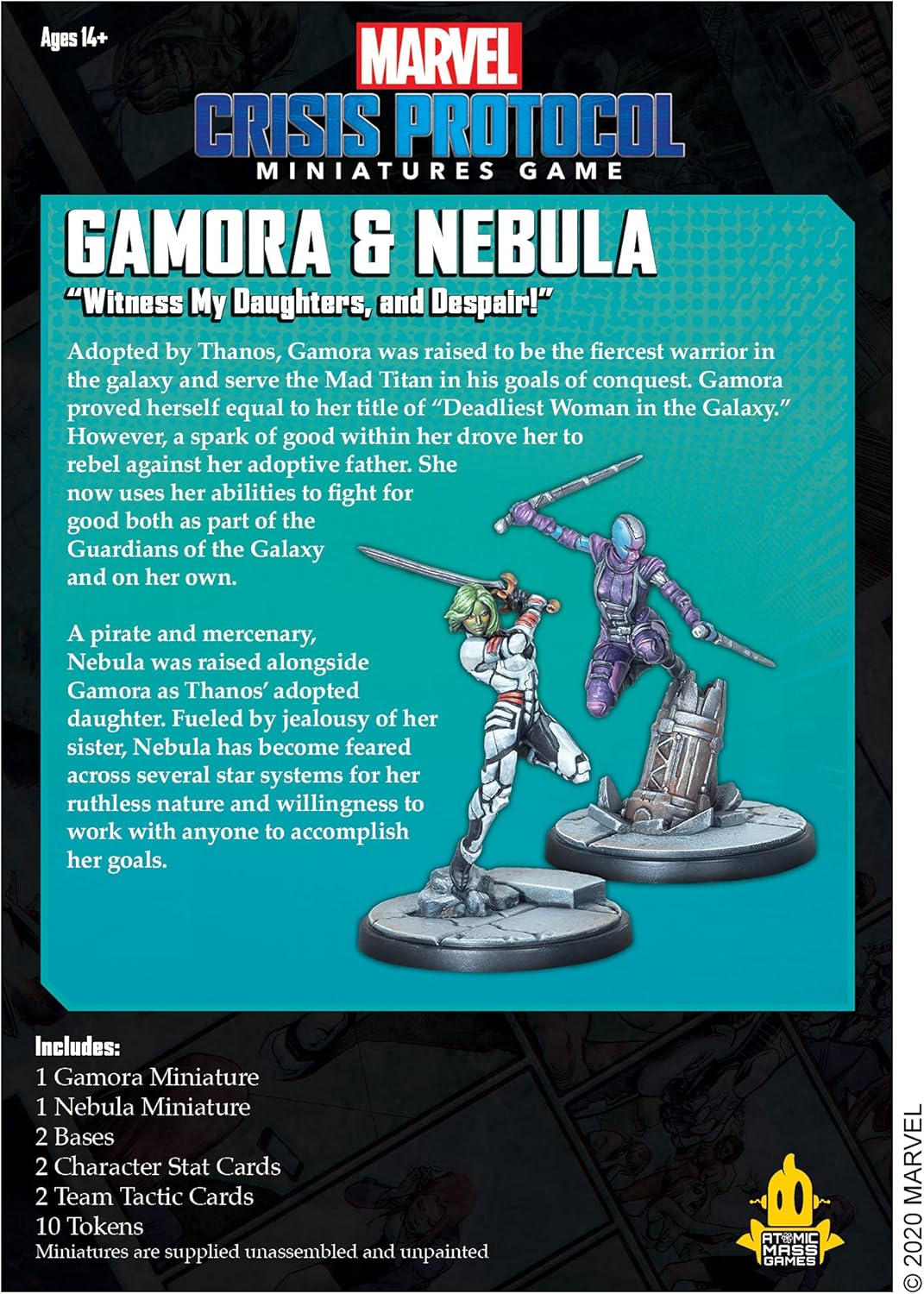 Ages 14+

MARVEL
CRISIS PROTOCOL
MINIATURES GAME

GAMORA & NEBULA
"Witness My Daughters, and Despair!"

Adopted by Thanos, Gamora was raised to be the fiercest warrior in the galaxy and serve the Mad Titan in his goals of conquest. Gamora proved herself equal to her title of "Deadliest Woman in the Galaxy." However, a spark of good within her drove her to rebel against her adoptive father. She now uses her abilities to fight for good both as part of the Guardians of the Galaxy and on her own.

A pirate and mercenary, Nebula was raised alongside Gamora as Thanos' adopted daughter. Fueled by jealousy of her sister, Nebula has become feared across several star systems for her ruthless nature and willingness to work with anyone to accomplish her goals.

Includes:
1 Gamora Miniature
1 Nebula Miniature
2 Bases
2 Character Stat Cards
2 Team Tactic Cards
10 Tokens
Miniatures are supplied unassembled and unpainted

ATOMIC MASS GAMES

© 2020 MARVEL